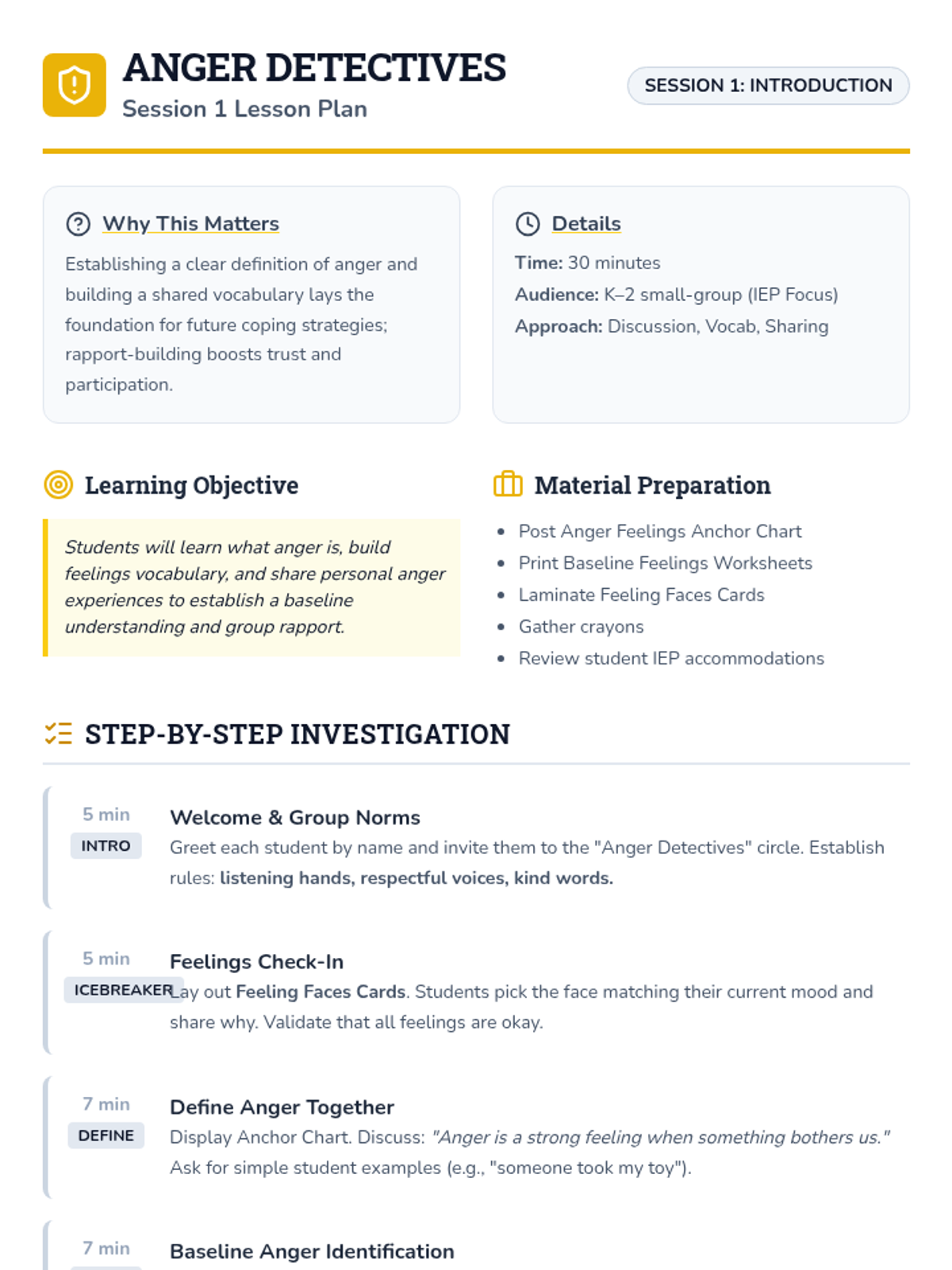 ANGER DETECTIVES
Session 1 Lesson Plan

SESSION 1: INTRODUCTION

Why This Matters
Establishing a clear definition of anger and building a shared vocabulary lays the foundation for future coping strategies; rapport-building boosts trust and participation.

Details
Time: 30 minutes
Audience: K–2 small-group (IEP Focus)
Approach: Discussion, Vocab, Sharing

Learning Objective
Students will learn what anger is, build feelings vocabulary, and share personal anger experiences to establish a baseline understanding and group rapport.

Material Preparation
- Post Anger Feelings Anchor Chart
- Print Baseline Feelings Worksheets
- Laminate Feeling Faces Cards
- Gather crayons
- Review student IEP accommodations

STEP-BY-STEP INVESTIGATION

5 min
INTRO
Welcome & Group Norms
Greet each student by name and invite them to the "Anger Detectives" circle. Establish rules: listening hands, respectful voices, kind words.

5 min
ICEBREAKER
Feelings Check-In
Lay out Feeling Faces Cards. Students pick the face matching their current mood and share why. Validate that all feelings are okay.

7 min
DEFINE
Define Anger Together
Display Anchor Chart. Discuss: "Anger is a strong feeling when something bothers us." Ask for simple student examples (e.g., "someone took my toy").

7 min
Baseline Anger Identification